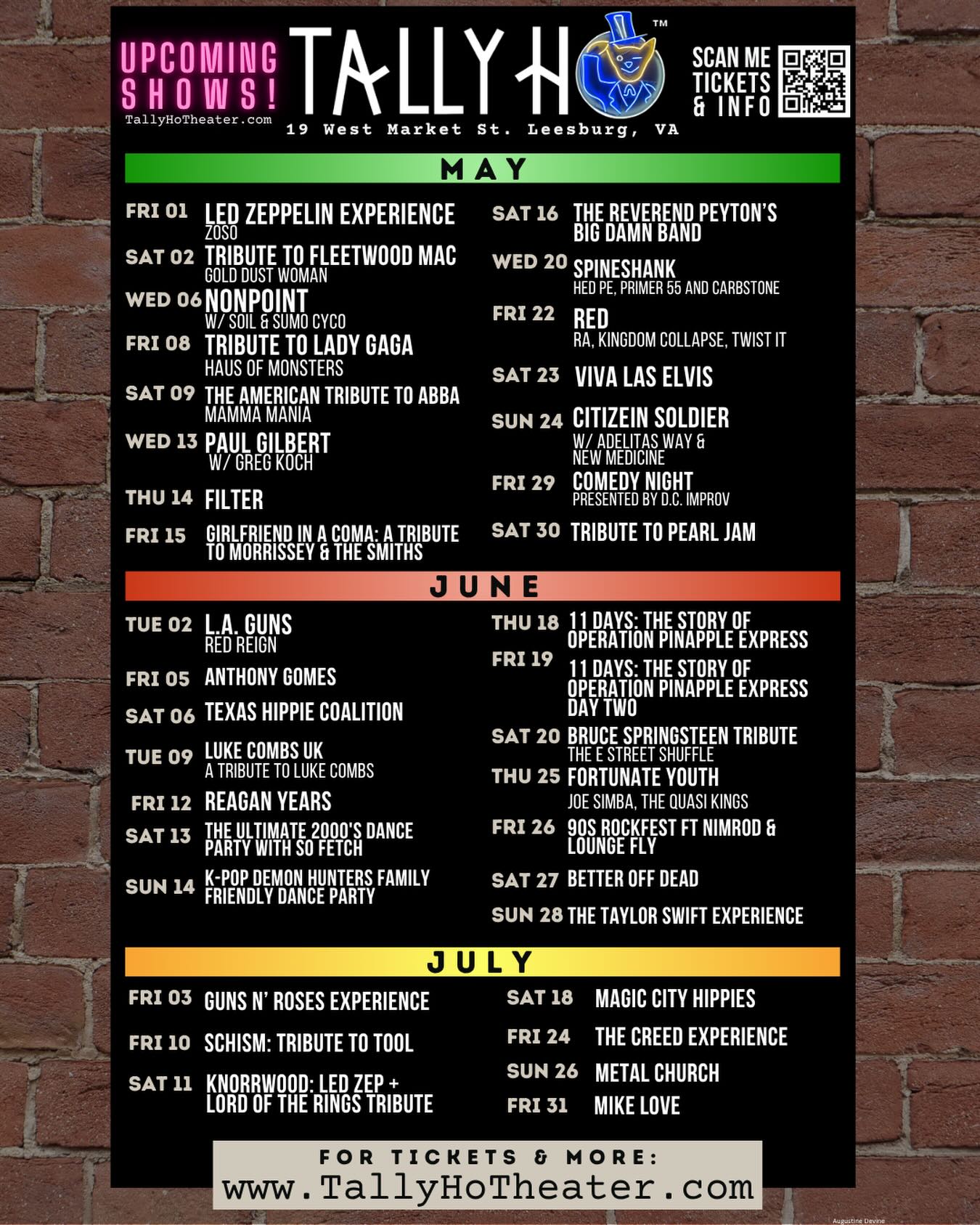 UPCOMING SHOWS!
TallyHoTheater.com

TALLY HO™
19 West Market St. Leesburg, VA

SCAN ME
TICKETS & INFO

MAY

FRI 01 LED ZEPPELIN EXPERIENCE
ZOSO
SAT 02 TRIBUTE TO FLEETWOOD MAC
GOLD DUST WOMAN
WED 06 NONPOINT
W/ SOIL & SUMO CYCO
FRI 08 TRIBUTE TO LADY GAGA
HAUS OF MONSTERS
SAT 09 THE AMERICAN TRIBUTE TO ABBA
MAMMA MANIA
WED 13 PAUL GILBERT
W/ GREG KOCH
THU 14 FILTER
FRI 15 GIRLFRIEND IN A COMA: A TRIBUTE TO MORRISSEY & THE SMITHS

SAT 16 THE REVEREND PEYTON'S BIG DAMN BAND
WED 20 SPINESHANK
HED PE, PRIMER 55 AND CARBSTONE
FRI 22 RED
RA, KINGDOM COLLAPSE, TWIST IT
SAT 23 VIVA LAS ELVIS
SUN 24 CITIZEIN SOLDIER
W/ ADELITAS WAY & NEW MEDICINE
FRI 29 COMEDY NIGHT
PRESENTED BY D.C. IMPROV
SAT 30 TRIBUTE TO PEARL JAM

JUNE

TUE 02 L.A. GUNS
RED REIGN
FRI 05 ANTHONY GOMES
SAT 06 TEXAS HIPPIE COALITION
TUE 09 LUKE COMBS UK
A TRIBUTE TO LUKE COMBS
FRI 12 REAGAN YEARS
SAT 13 THE ULTIMATE 2000'S DANCE PARTY WITH SO FETCH
SUN 14 K-POP DEMON HUNTERS FAMILY FRIENDLY DANCE PARTY

THU 18 11 DAYS: THE STORY OF OPERATION PINAPPLE EXPRESS
FRI 19 11 DAYS: THE STORY OF OPERATION PINAPPLE EXPRESS DAY TWO
SAT 20 BRUCE SPRINGSTEEN TRIBUTE
THE E STREET SHUFFLE
THU 25 FORTUNATE YOUTH
JOE SIMBA, THE QUASI KINGS
FRI 26 90S ROCKFEST FT NIMROD & LOUNGE FLY
SAT 27 BETTER OFF DEAD
SUN 28 THE TAYLOR SWIFT EXPERIENCE

JULY

FRI 03 GUNS N' ROSES EXPERIENCE
FRI 10 SCHISM: TRIBUTE TO TOOL
SAT 11 KNORRWOOD: LED ZEP + LORD OF THE RINGS TRIBUTE

SAT 18 MAGIC CITY HIPPIES
FRI 24 THE CREED EXPERIENCE
SUN 26 METAL CHURCH
FRI 31 MIKE LOVE

FOR TICKETS & MORE:
www.TallyHoTheater.com

Augustine Devine